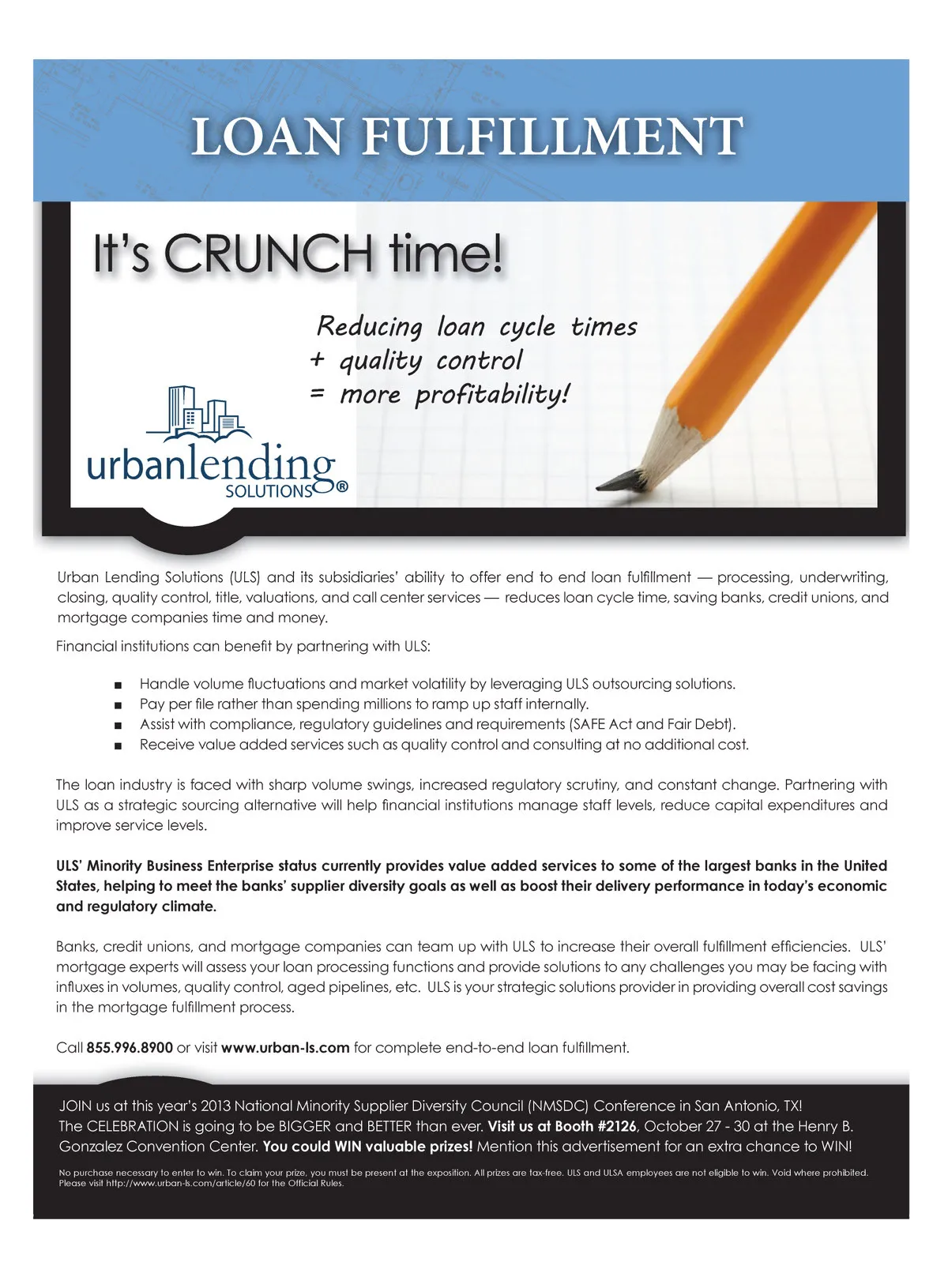 LOAN FULFILLMENT

It's CRUNCH time!

Reducing loan cycle times
+ quality control
= more profitability!

urbanlending SOLUTIONS®

Urban Lending Solutions (ULS) and its subsidiaries' ability to offer end to end loan fulfillment — processing, underwriting, closing, quality control, title, valuations, and call center services — reduces loan cycle time, saving banks, credit unions, and mortgage companies time and money.

Financial institutions can benefit by partnering with ULS:

■ Handle volume fluctuations and market volatility by leveraging ULS outsourcing solutions.
■ Pay per file rather than spending millions to ramp up staff internally.
■ Assist with compliance, regulatory guidelines and requirements (SAFE Act and Fair Debt).
■ Receive value added services such as quality control and consulting at no additional cost.

The loan industry is faced with sharp volume swings, increased regulatory scrutiny, and constant change. Partnering with ULS as a strategic sourcing alternative will help financial institutions manage staff levels, reduce capital expenditures and improve service levels.

ULS' Minority Business Enterprise status currently provides value added services to some of the largest banks in the United States, helping to meet the banks' supplier diversity goals as well as boost their delivery performance in today's economic and regulatory climate.

Banks, credit unions, and mortgage companies can team up with ULS to increase their overall fulfillment efficiencies. ULS' mortgage experts will assess your loan processing functions and provide solutions to any challenges you may be facing with influxes in volumes, quality control, aged pipelines, etc. ULS is your strategic solutions provider in providing overall cost savings in the mortgage fulfillment process.

Call 855.996.8900 or visit www.urban-ls.com for complete end-to-end loan fulfillment.

JOIN us at this year's 2013 National Minority Supplier Diversity Council (NMSDC) Conference in San Antonio, TX! The CELEBRATION is going to be BIGGER and BETTER than ever. Visit us at Booth #2126, October 27 - 30 at the Henry B. Gonzalez Convention Center. You could WIN valuable prizes! Mention this advertisement for an extra chance to WIN!

No purchase necessary to enter to win. To claim your prize, you must be present at the exposition. All prizes are tax-free. ULS and ULSA employees are not eligible to win. Void where prohibited. Please visit http://www.urban-ls.com/article/60 for the Official Rules.